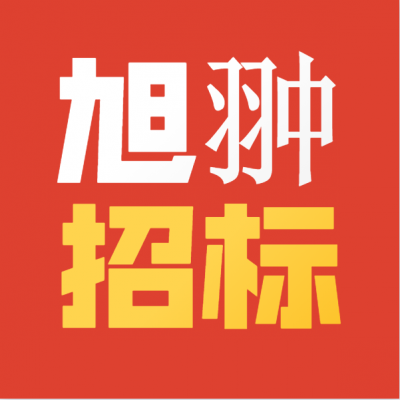 旭翀
招标